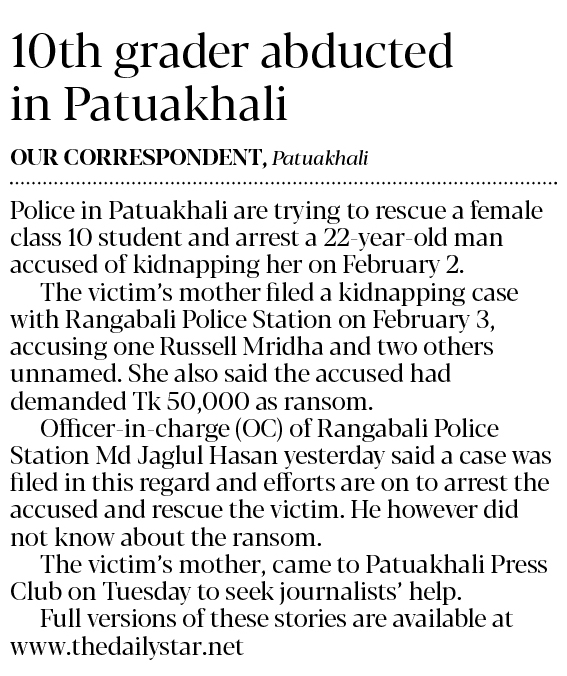 10th grader abducted in Patuakhali

OUR CORRESPONDENT, Patuakhali

Police in Patuakhali are trying to rescue a female class 10 student and arrest a 22-year-old man accused of kidnapping her on February 2.

The victim's mother filed a kidnapping case with Rangabali Police Station on February 3, accusing one Russell Mridha and two others unnamed. She also said the accused had demanded Tk 50,000 as ransom.

Officer-in-charge (OC) of Rangabali Police Station Md Jaglul Hasan yesterday said a case was filed in this regard and efforts are on to arrest the accused and rescue the victim. He however did not know about the ransom.

The victim's mother, came to Patuakhali Press Club on Tuesday to seek journalists' help.

Full versions of these stories are available at www.thedailystar.net